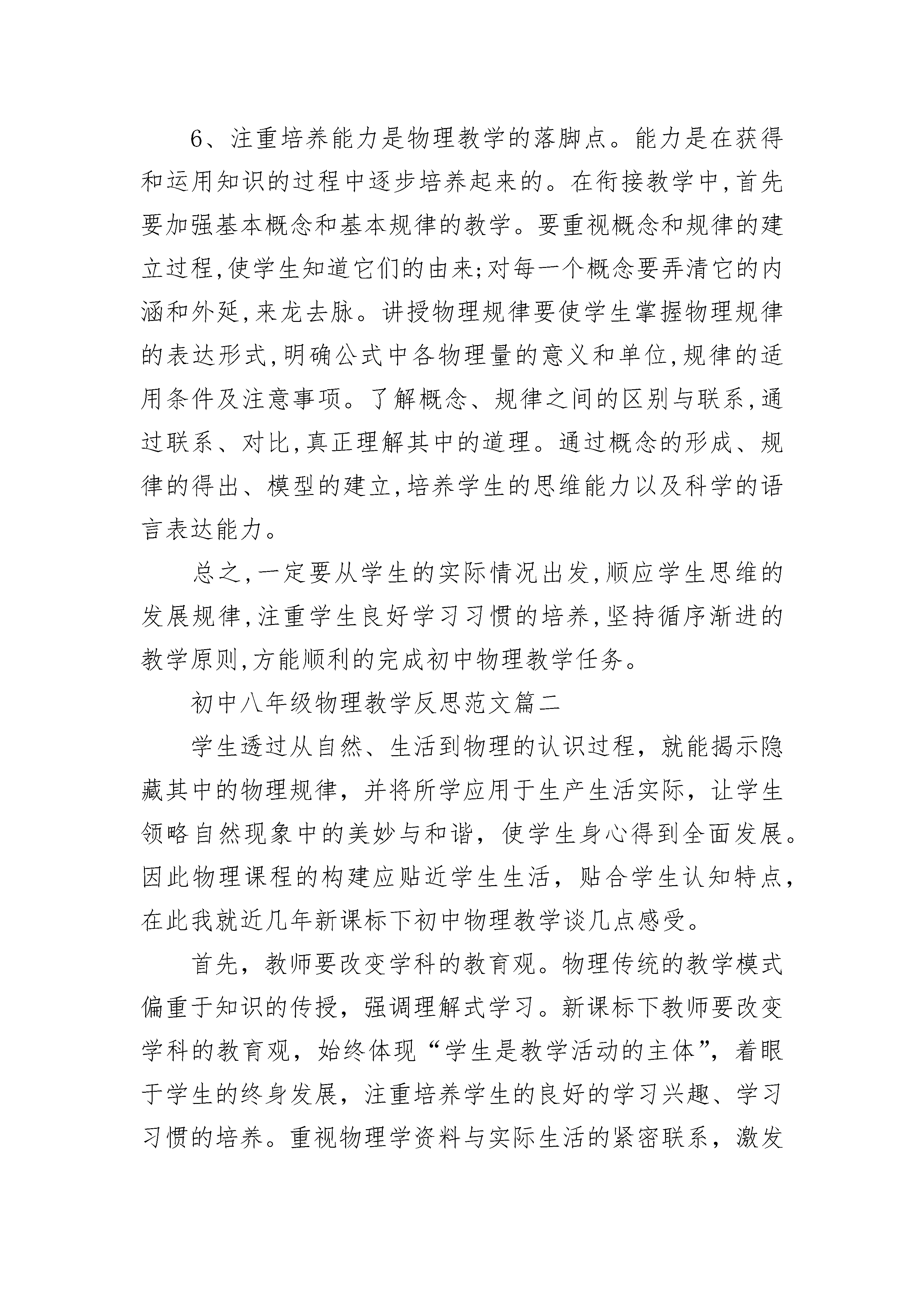 6、注重培养能力是物理教学的落脚点。能力是在获得和运用知识的过程中逐步培养起来的。在衔接教学中,首先要加强基本概念和基本规律的教学。要重视概念和规律的建立过程,使学生知道它们的由来;对每一个概念要弄清它的内涵和外延,来龙去脉。讲授物理规律要使学生掌握物理规律的表达形式,明确公式中各物理量的意义和单位,规律的适用条件及注意事项。了解概念、规律之间的区别与联系,通过联系、对比,真正理解其中的道理。通过概念的形成、规律的得出、模型的建立,培养学生的思维能力以及科学的语言表达能力。

总之,一定要从学生的实际情况出发,顺应学生思维的发展规律,注重学生良好学习习惯的培养,坚持循序渐进的教学原则,方能顺利的完成初中物理教学任务。

初中八年级物理教学反思范文篇二

学生透过从自然、生活到物理的认识过程，就能揭示隐藏其中的物理规律，并将所学应用于生产生活实际，让学生领略自然现象中的美妙与和谐，使学生身心得到全面发展。因此物理课程的构建应贴近学生生活，贴合学生认知特点，在此我就近几年新课标下初中物理教学谈几点感受。

首先，教师要改变学科的教育观。物理传统的教学模式偏重于知识的传授，强调理解式学习。新课标下教师要改变学科的教育观，始终体现“学生是教学活动的主体”，着眼于学生的终身发展，注重培养学生的良好的学习兴趣、学习习惯的培养。重视物理学资料与实际生活的紧密联系，激发